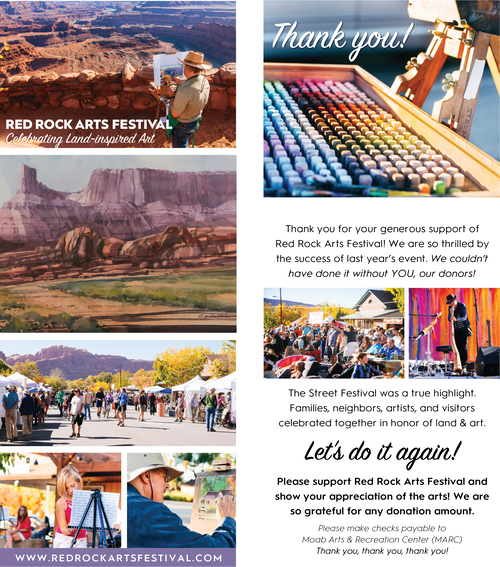 RED ROCK ARTS FESTIVAL
Celebrating Land-inspired Art

WWW.REDROCKARTSFESTIVAL.COM

Thank you!

Thank you for your generous support of Red Rock Arts Festival! We are so thrilled by the success of last year's event. We couldn't have done it without YOU, our donors!

The Street Festival was a true highlight. Families, neighbors, artists, and visitors celebrated together in honor of land & art.

Let's do it again!

Please support Red Rock Arts Festival and show your appreciation of the arts! We are so grateful for any donation amount.

Please make checks payable to
Moab Arts & Recreation Center (MARC)
Thank you, thank you, thank you!